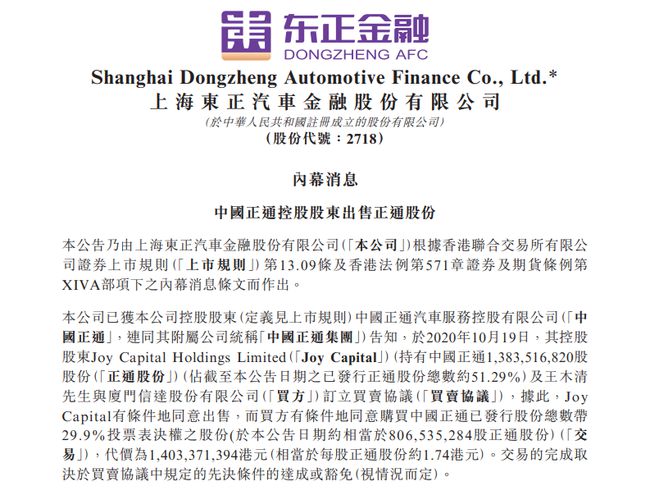 东正金融
DONGZHENG AFC

Shanghai Dongzheng Automotive Finance Co., Ltd.*
上海東正汽車金融股份有限公司
(於中華人民共和國註冊成立的股份有限公司)
(股份代號：2718)

內幕消息

中國正通控股股東出售正通股份

本公告乃由上海東正汽車金融股份有限公司(「本公司」)根據香港聯合交易所有限公司證券上市規則(「上市規則」)第13.09條及香港法例第571章證券及期貨條例第XIVA部項下之內幕消息條文而作出。

本公司已獲本公司控股股東(定義見上市規則)中國正通汽車服務控股有限公司(「中國正通」，連同其附屬公司統稱「中國正通集團」)告知，於2020年10月19日，其控股股東Joy Capital Holdings Limited(「Joy Capital」)(持有中國正通1,383,516,820股股份(「正通股份」)(佔截至本公告日期之已發行正通股份總數約51.29%)及王木清先生與廈門信達股份有限公司(「買方」)訂立買賣協議(「買賣協議」)，據此，Joy Capital有條件地同意出售，而買方有條件地同意購買中國正通已發行股份總數帶29.9%投票表決權之股份(於本公告日期約相當於806,535,284股正通股份)(「交易」)，代價為1,403,371,394港元(相當於每股正通股份約1.74港元)。交易的完成取決於買賣協議中規定的先決條件的達成或豁免(視情況而定)。